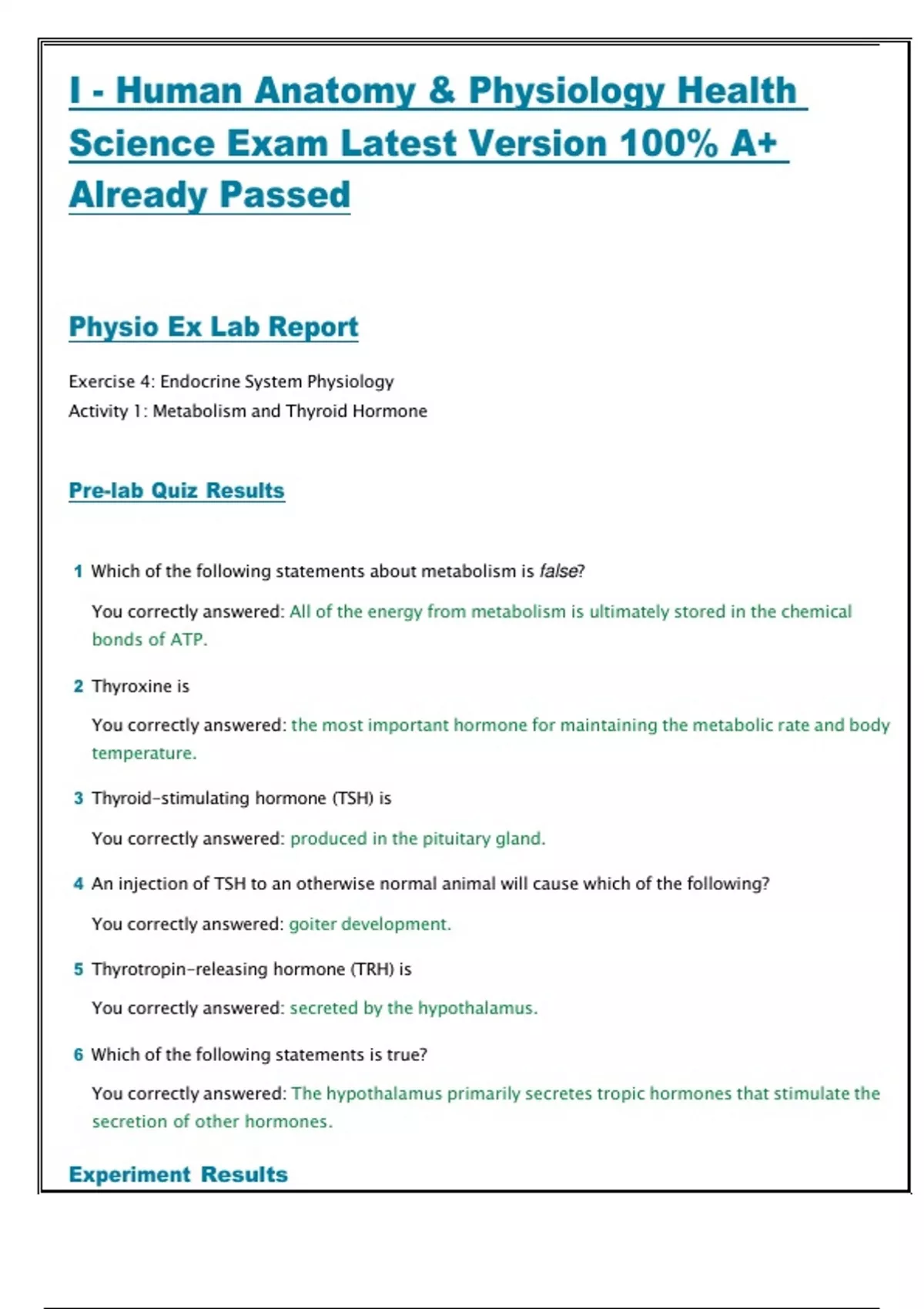 I - Human Anatomy & Physiology Health Science Exam Latest Version 100% A+ Already Passed

Physio Ex Lab Report

Exercise 4: Endocrine System Physiology
Activity 1: Metabolism and Thyroid Hormone

Pre-lab Quiz Results

1 Which of the following statements about metabolism is false?

You correctly answered: All of the energy from metabolism is ultimately stored in the chemical bonds of ATP.

2 Thyroxine is

You correctly answered: the most important hormone for maintaining the metabolic rate and body temperature.

3 Thyroid-stimulating hormone (TSH) is

You correctly answered: produced in the pituitary gland.

4 An injection of TSH to an otherwise normal animal will cause which of the following?

You correctly answered: goiter development.

5 Thyrotropin-releasing hormone (TRH) is

You correctly answered: secreted by the hypothalamus.

6 Which of the following statements is true?

You correctly answered: The hypothalamus primarily secretes tropic hormones that stimulate the secretion of other hormones.

Experiment Results